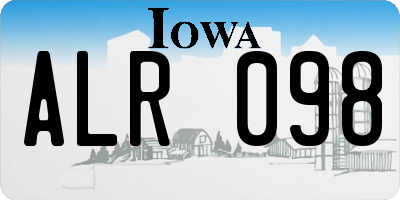 IOWA
ALR 098